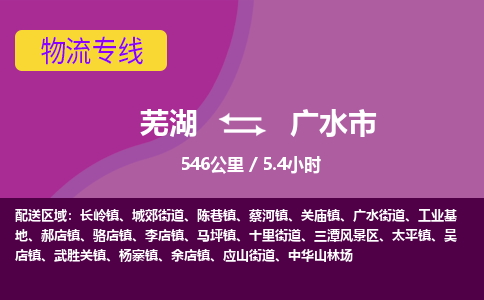 物流专线

芜湖 广水市

546公里 / 5.4小时

配送区域：长岭镇、城郊街道、陈巷镇、蔡河镇、关庙镇、广水街道、工业基地、郝店镇、骆店镇、李店镇、马坪镇、十里街道、三潭风景区、太平镇、吴店镇、武胜关镇、杨寨镇、余店镇、应山街道、中华山林场